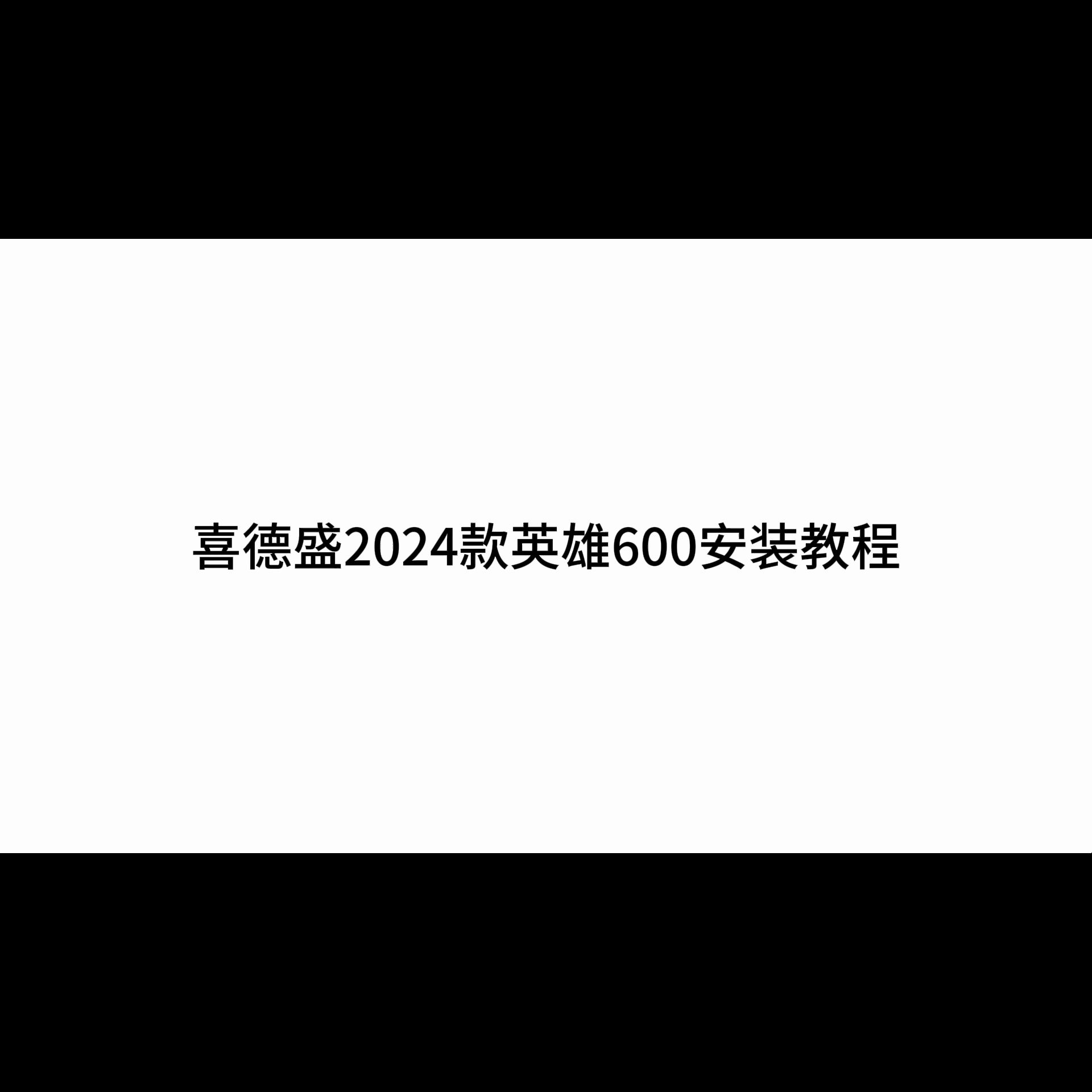 喜德盛2024款英雄600安装教程